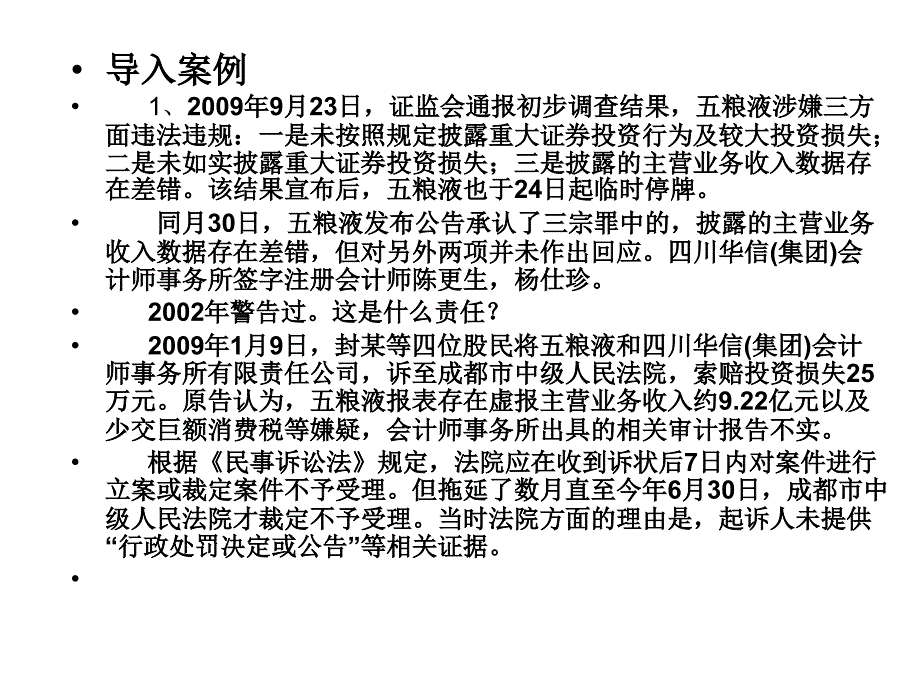 • 导入案例

• 1、2009年9月23日，证监会通报初步调查结果，五粮液涉嫌三方面违法违规：一是未按照规定披露重大证券投资行为及较大投资损失；二是未如实披露重大证券投资损失；三是披露的主营业务收入数据存在差错。该结果宣布后，五粮液也于24日起临时停牌。

• 同月30日，五粮液发布公告承认了三宗罪中的，披露的主营业务收入数据存在差错，但对另外两项并未作出回应。四川华信(集团)会计师事务所签字注册会计师陈更生，杨仕珍。

• 2002年警告过。这是什么责任？

• 2009年1月9日，封某等四位股民将五粮液和四川华信(集团)会计师事务所有限责任公司，诉至成都市中级人民法院，索赔投资损失25万元。原告认为，五粮液报表存在虚报主营业务收入约9.22亿元以及少交巨额消费税等嫌疑，会计师事务所出具的相关审计报告不实。

• 根据《民事诉讼法》规定，法院应在收到诉状后7日内对案件进行立案或裁定案件不予受理。但拖延了数月直至今年6月30日，成都市中级人民法院才裁定不予受理。当时法院方面的理由是，起诉人未提供“行政处罚决定或公告”等相关证据。

•